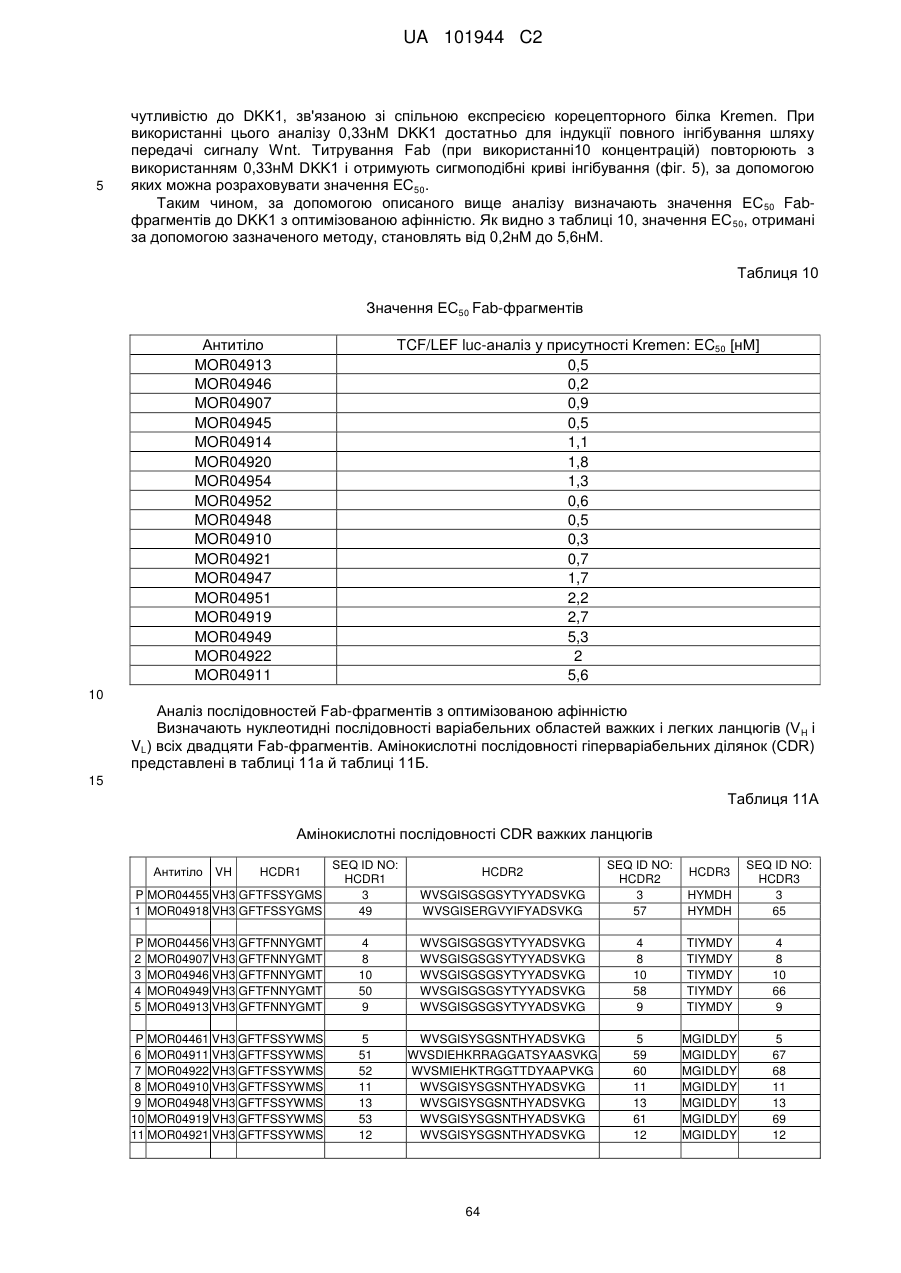 UA 101944 C2

чутливістю до DKK1, зв'язаною зі спільною експресією корецепторного білка Kremen. При використанні цього аналізу 0,33нМ DKK1 достатньо для індукції повного інгібування шляху передачі сигналу Wnt. Титрування Fab (при використанні10 концентрацій) повторюють з використанням 0,33нМ DKK1 і отримують сигмоподібні криві інгібування (фіг. 5), за допомогою
5 яких можна розраховувати значення $EC_{50}$.

Таким чином, за допомогою описаного вище аналізу визначають значення $EC_{50}$ Fab-фрагментів до DKK1 з оптимізованою афінністю. Як видно з таблиці 10, значення $EC_{50}$, отримані за допомогою зазначеного методу, становлять від 0,2нМ до 5,6нМ.

Таблиця 10

Значення $EC_{50}$ Fab-фрагментів

| Антитіло | TCF/LEF luc-аналіз у присутності Kremen: $EC_{50}$ [нМ] |
|---|---|
| MOR04913 | 0,5 |
| MOR04946 | 0,2 |
| MOR04907 | 0,9 |
| MOR04945 | 0,5 |
| MOR04914 | 1,1 |
| MOR04920 | 1,8 |
| MOR04954 | 1,3 |
| MOR04952 | 0,6 |
| MOR04948 | 0,5 |
| MOR04910 | 0,3 |
| MOR04921 | 0,7 |
| MOR04947 | 1,7 |
| MOR04951 | 2,2 |
| MOR04919 | 2,7 |
| MOR04949 | 5,3 |
| MOR04922 | 2 |
| MOR04911 | 5,6 |

10

Аналіз послідовностей Fab-фрагментів з оптимізованою афінністю

Визначають нуклеотидні послідовності варіабельних областей важких і легких ланцюгів ($V_H$ і $V_L$) всіх двадцяти Fab-фрагментів. Амінокислотні послідовності гіперваріабельних ділянок (CDR) представлені в таблиці 11а й таблиці 11Б.

15

Таблиця 11А

Амінокислотні послідовності CDR важких ланцюгів

| | Антитіло | VH | HCDR1 | SEQ ID NO: HCDR1 | HCDR2 | SEQ ID NO: HCDR2 | HCDR3 | SEQ ID NO: HCDR3 |
|---|---|---|---|---|---|---|---|---|
| P | MOR04455 | VH3 | GFTFSSYGMS | 3 | WVSGISGSGSYTYYADSVKG | 3 | HYMDH | 3 |
| 1 | MOR04918 | VH3 | GFTFSSYGMS | 49 | WVSGISERGVYIFYADSVKG | 57 | HYMDH | 65 |
| | | | | | | | | |
| P | MOR04456 | VH3 | GFTFNNYGMT | 4 | WVSGISGSGSYTYYADSVKG | 4 | TIYMDY | 4 |
| 2 | MOR04907 | VH3 | GFTFNNYGMT | 8 | WVSGISGSGSYTYYADSVKG | 8 | TIYMDY | 8 |
| 3 | MOR04946 | VH3 | GFTFNNYGMT | 10 | WVSGISGSGSYTYYADSVKG | 10 | TIYMDY | 10 |
| 4 | MOR04949 | VH3 | GFTFNNYGMT | 50 | WVSGISGSGSYTYYADSVKG | 58 | TIYMDY | 66 |
| 5 | MOR04913 | VH3 | GFTFNNYGMT | 9 | WVSGISGSGSYTYYADSVKG | 9 | TIYMDY | 9 |
| | | | | | | | | |
| P | MOR04461 | VH3 | GFTFSSYWMS | 5 | WVSGISYSGSNTHYADSVKG | 5 | MGIDLDY | 5 |
| 6 | MOR04911 | VH3 | GFTFSSYWMS | 51 | WVSDIEHKRRAGGATSYAASVKG | 59 | MGIDLDY | 67 |
| 7 | MOR04922 | VH3 | GFTFSSYWMS | 52 | WVSMIEHKTRGGTTDYAAPVKG | 60 | MGIDLDY | 68 |
| 8 | MOR04910 | VH3 | GFTFSSYWMS | 11 | WVSGISYSGSNTHYADSVKG | 11 | MGIDLDY | 11 |
| 9 | MOR04948 | VH3 | GFTFSSYWMS | 13 | WVSGISYSGSNTHYADSVKG | 13 | MGIDLDY | 13 |
| 10 | MOR04919 | VH3 | GFTFSSYWMS | 53 | WVSGISYSGSNTHYADSVKG | 61 | MGIDLDY | 69 |
| 11 | MOR04921 | VH3 | GFTFSSYWMS | 12 | WVSGISYSGSNTHYADSVKG | 12 | MGIDLDY | 12 |
| | | | | | | | | |

64